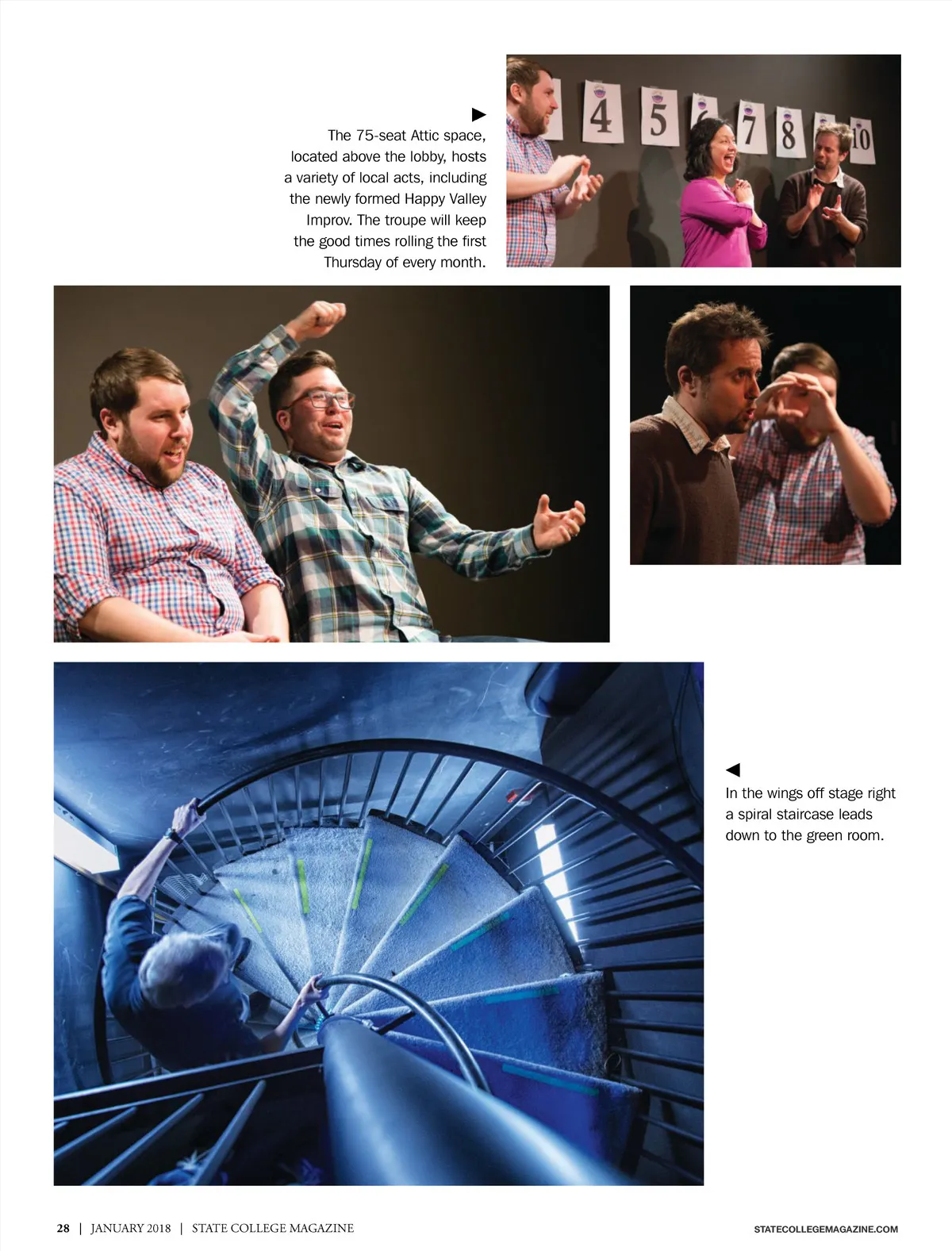 ▶
The 75-seat Attic space, located above the lobby, hosts a variety of local acts, including the newly formed Happy Valley Improv. The troupe will keep the good times rolling the first Thursday of every month.

4 5 7 8 10

◀
In the wings off stage right a spiral staircase leads down to the green room.

28 | JANUARY 2018 | STATE COLLEGE MAGAZINE

STATECOLLEGEMAGAZINE.COM